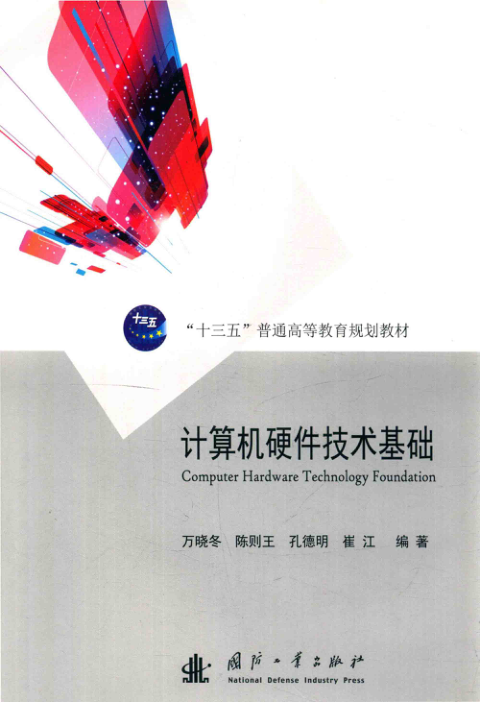 十三五

“十三五”普通高等教育规划教材

计算机硬件技术基础

Computer Hardware Technology Foundation

万晓冬 陈则王 孔德明 崔江 编著

國防工業出版社

National Defense Industry Press